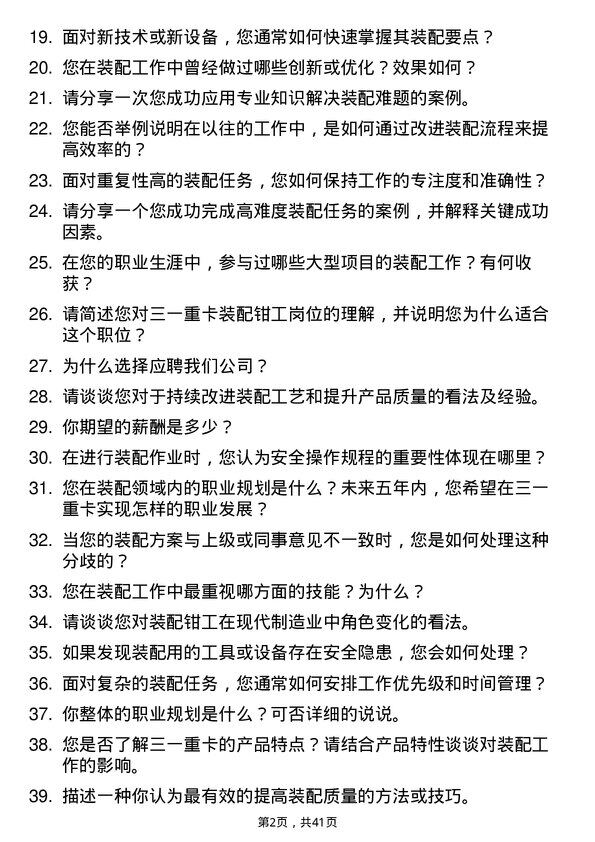 19. 面对新技术或新设备，您通常如何快速掌握其装配要点？

20. 您在装配工作中曾经做过哪些创新或优化？效果如何？

21. 请分享一次您成功应用专业知识解决装配难题的案例。

22. 您能否举例说明在以往的工作中，是如何通过改进装配流程来提高效率的？

23. 面对重复性高的装配任务，您如何保持工作的专注度和准确性？

24. 请分享一个您成功完成高难度装配任务的案例，并解释关键成功因素。

25. 在您的职业生涯中，参与过哪些大型项目的装配工作？有何收获？

26. 请简述您对三一重卡装配钳工岗位的理解，并说明您为什么适合这个职位？

27. 为什么选择应聘我们公司？

28. 请谈谈您对于持续改进装配工艺和提升产品质量的看法及经验。

29. 你期望的薪酬是多少？

30. 在进行装配作业时，您认为安全操作规程的重要性体现在哪里？

31. 您在装配领域内的职业规划是什么？未来五年内，您希望在三一重卡实现怎样的职业发展？

32. 当您的装配方案与上级或同事意见不一致时，您是如何处理这种分歧的？

33. 您在装配工作中最重视哪方面的技能？为什么？

34. 请谈谈您对装配钳工在现代制造业中角色变化的看法。

35. 如果发现装配用的工具或设备存在安全隐患，您会如何处理？

36. 面对复杂的装配任务，您通常如何安排工作优先级和时间管理？

37. 你整体的职业规划是什么？可否详细的说说。

38. 您是否了解三一重卡的产品特点？请结合产品特性谈谈对装配工作的影响。

39. 描述一种你认为最有效的提高装配质量的方法或技巧。

第2页，共41页